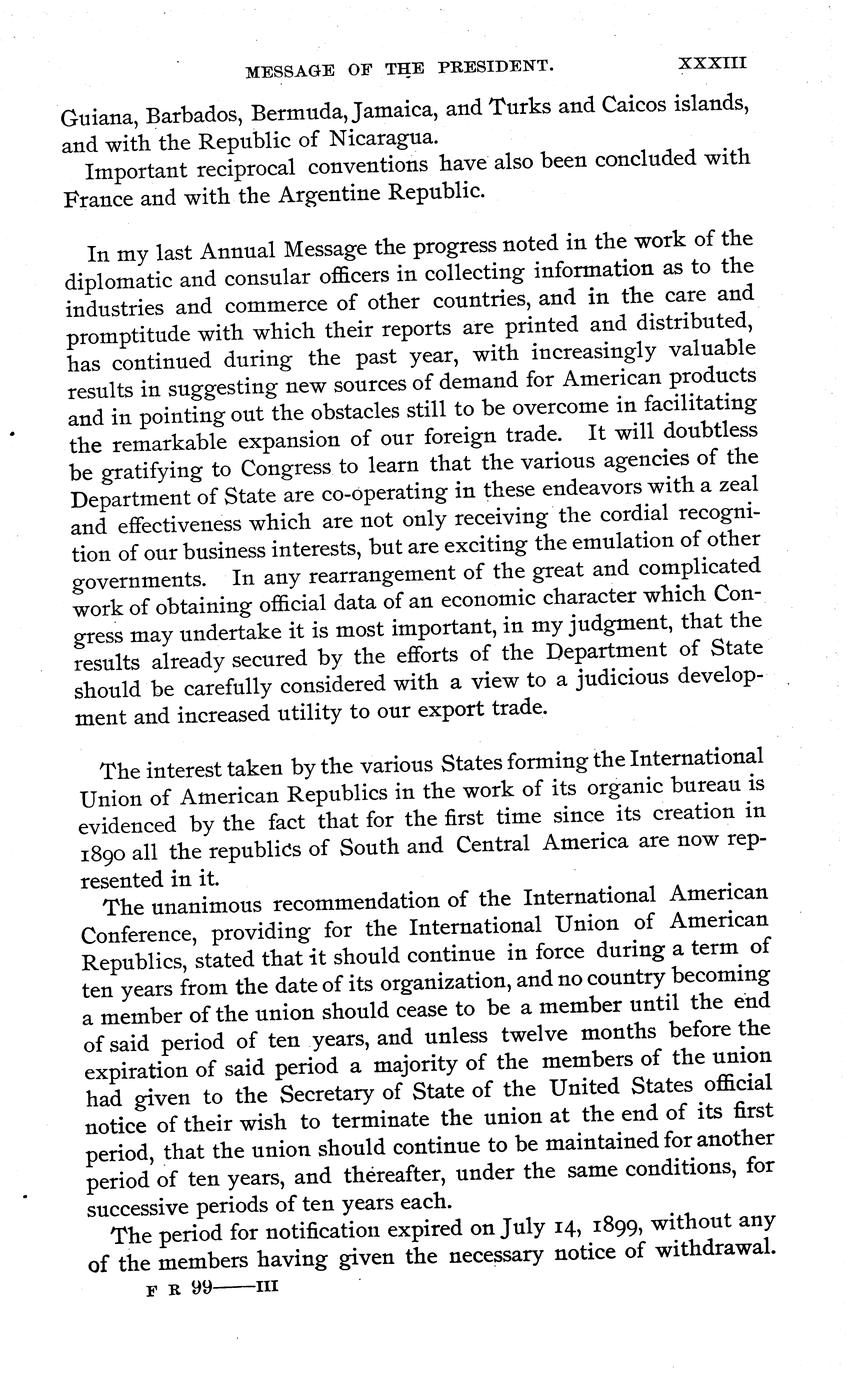 MESSAGE OF THE PRESIDENT. XXXIII

Guiana, Barbados, Bermuda, Jamaica, and Turks and Caicos islands, and with the Republic of Nicaragua.

Important reciprocal conventions have also been concluded with France and with the Argentine Republic.

In my last Annual Message the progress noted in the work of the diplomatic and consular officers in collecting information as to the industries and commerce of other countries, and in the care and promptitude with which their reports are printed and distributed, has continued during the past year, with increasingly valuable results in suggesting new sources of demand for American products and in pointing out the obstacles still to be overcome in facilitating the remarkable expansion of our foreign trade. It will doubtless be gratifying to Congress to learn that the various agencies of the Department of State are co-operating in these endeavors with a zeal and effectiveness which are not only receiving the cordial recognition of our business interests, but are exciting the emulation of other governments. In any rearrangement of the great and complicated work of obtaining official data of an economic character which Congress may undertake it is most important, in my judgment, that the results already secured by the efforts of the Department of State should be carefully considered with a view to a judicious development and increased utility to our export trade.

The interest taken by the various States forming the International Union of American Republics in the work of its organic bureau is evidenced by the fact that for the first time since its creation in 1890 all the republics of South and Central America are now represented in it.

The unanimous recommendation of the International American Conference, providing for the International Union of American Republics, stated that it should continue in force during a term of ten years from the date of its organization, and no country becoming a member of the union should cease to be a member until the end of said period of ten years, and unless twelve months before the expiration of said period a majority of the members of the union had given to the Secretary of State of the United States official notice of their wish to terminate the union at the end of its first period, that the union should continue to be maintained for another period of ten years, and thereafter, under the same conditions, for successive periods of ten years each.

The period for notification expired on July 14, 1899, without any of the members having given the necessary notice of withdrawal.

F R 99——III